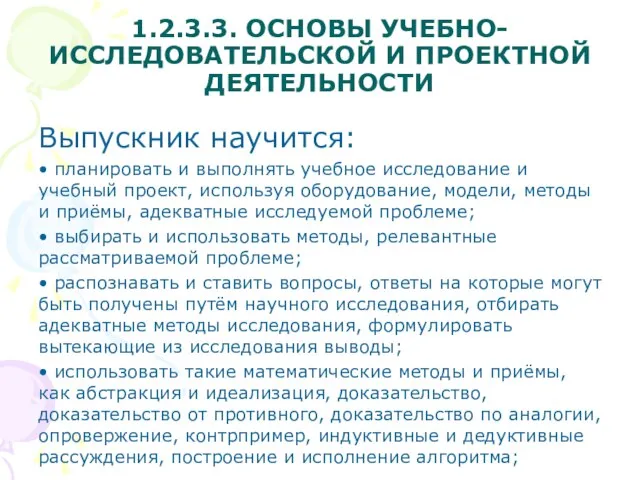 1.2.3.3. ОСНОВЫ УЧЕБНО-ИССЛЕДОВАТЕЛЬСКОЙ И ПРОЕКТНОЙ ДЕЯТЕЛЬНОСТИ

Выпускник научится:

• планировать и выполнять учебное исследование и учебный проект, используя оборудование, модели, методы и приёмы, адекватные исследуемой проблеме;

• выбирать и использовать методы, релевантные рассматриваемой проблеме;

• распознавать и ставить вопросы, ответы на которые могут быть получены путём научного исследования, отбирать адекватные методы исследования, формулировать вытекающие из исследования выводы;

• использовать такие математические методы и приёмы, как абстракция и идеализация, доказательство, доказательство от противного, доказательство по аналогии, опровержение, контрпример, индуктивные и дедуктивные рассуждения, построение и исполнение алгоритма;